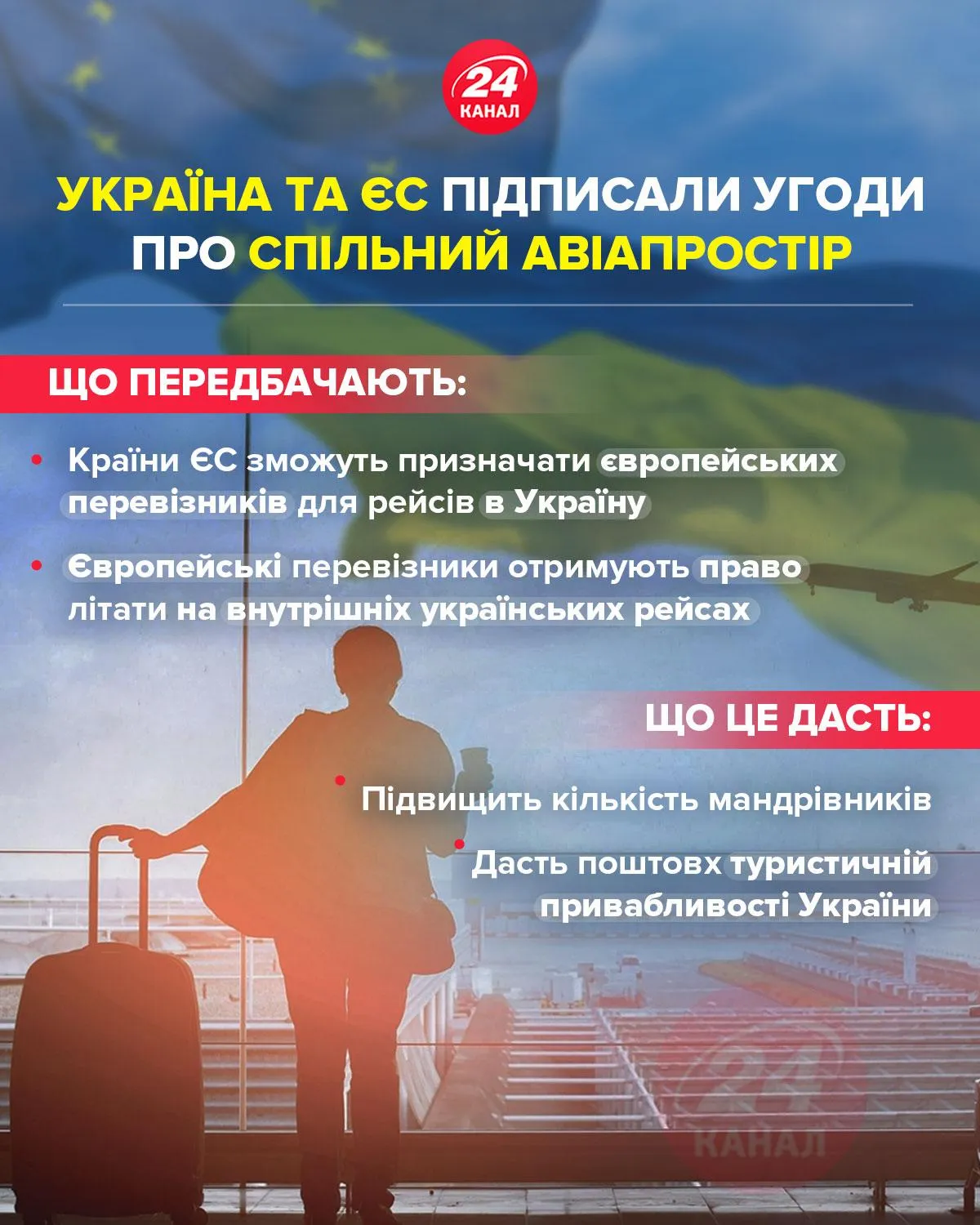 24 КАНАЛ

УКРАЇНА ТА ЄС ПІДПИСАЛИ УГОДИ ПРО СПІЛЬНИЙ АВІАПРОСТІР

ЩО ПЕРЕДБАЧАЮТЬ:

• Країни ЄС зможуть призначати європейських перевізників для рейсів в Україну

• Європейські перевізники отримують право літати на внутрішніх українських рейсах

ЩО ЦЕ ДАСТЬ:

• Підвищить кількість мандрівників

• Дасть поштовх туристичній привабливості України

24 КАНАЛ